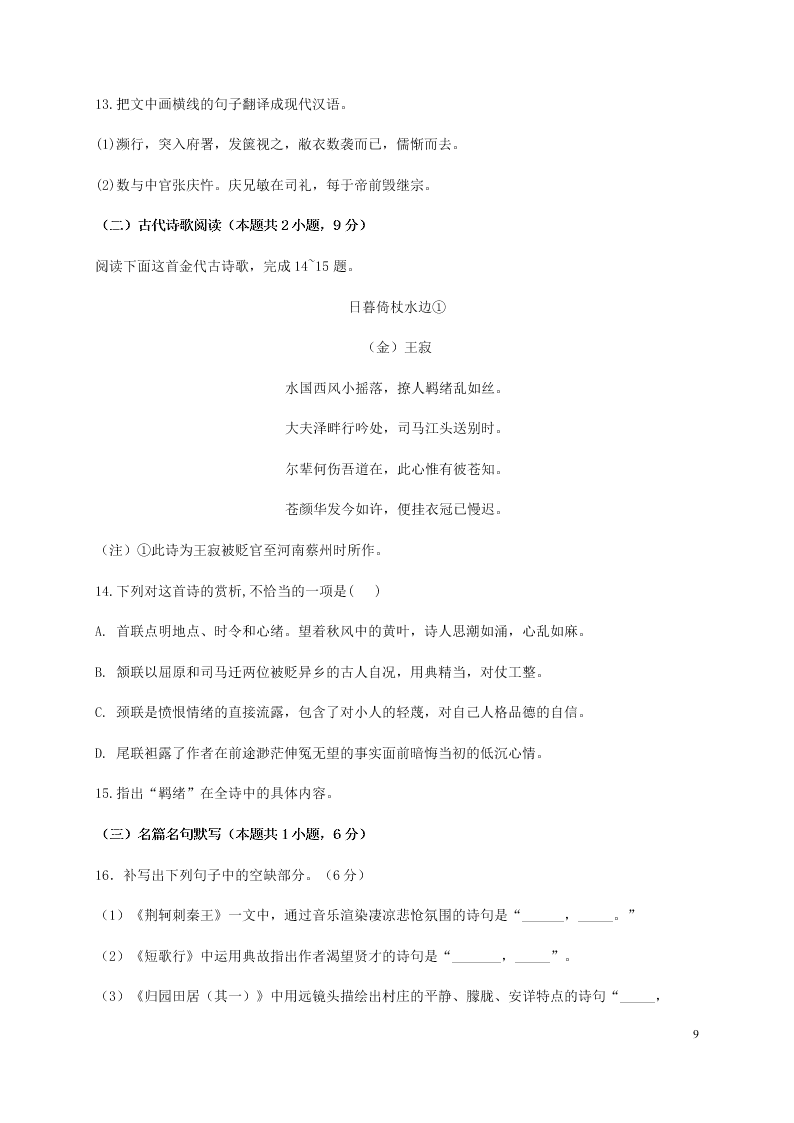 13.把文中画横线的句子翻译成现代汉语。

(1)濒行，突入府署，发箧视之，敝衣数袭而已，儒惭而去。

(2)数与中官张庆忤。庆兄敏在司礼，每于帝前毁继宗。

（二）古代诗歌阅读（本题共 2 小题，9 分）

阅读下面这首金代古诗歌，完成 14~15 题。

日暮倚杖水边①

（金）王寂

水国西风小摇落，撩人羁绪乱如丝。

大夫泽畔行吟处，司马江头送别时。

尔辈何伤吾道在，此心惟有彼苍知。

苍颜华发今如许，便挂衣冠已慢迟。

（注）①此诗为王寂被贬官至河南蔡州时所作。

14.下列对这首诗的赏析,不恰当的一项是(    )

A. 首联点明地点、时令和心绪。望着秋风中的黄叶，诗人思潮如涌，心乱如麻。

B. 颔联以屈原和司马迁两位被贬异乡的古人自况，用典精当，对仗工整。

C. 颈联是愤恨情绪的直接流露，包含了对小人的轻蔑，对自己人格品德的自信。

D. 尾联袒露了作者在前途渺茫伸冤无望的事实面前暗悔当初的低沉心情。

15.指出“羁绪”在全诗中的具体内容。

（三）名篇名句默写（本题共 1 小题，6 分）

16．补写出下列句子中的空缺部分。（6 分）

（1）《荆轲刺秦王》一文中，通过音乐渲染凄凉悲怆氛围的诗句是“______，_____。”

（2）《短歌行》中运用典故指出作者渴望贤才的诗句是“_______，_____”。

（3）《归园田居（其一）》中用远镜头描绘出村庄的平静、朦胧、安详特点的诗句“_____，

9